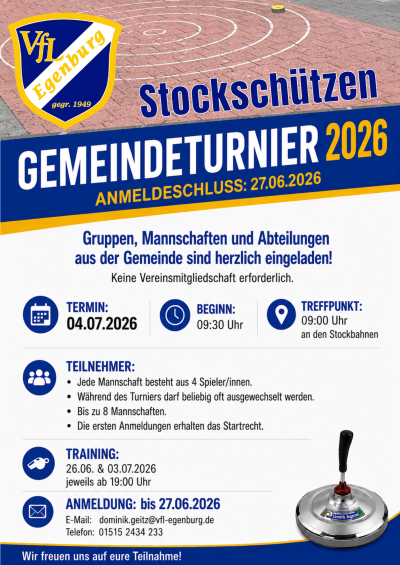 VfL Egenburg gegr. 1949

Stockschützen

GEMEINDETURNIER 2026

ANMELDESCHLUSS: 27.06.2026

Gruppen, Mannschaften und Abteilungen aus der Gemeinde sind herzlich eingeladen!

Keine Vereinsmitgliedschaft erforderlich.

TERMIN:
04.07.2026

BEGINN:
09:30 Uhr

TREFFPUNKT:
09:00 Uhr
an den Stockbahnen

TEILNEHMER:
• Jede Mannschaft besteht aus 4 Spieler/innen.
• Während des Turniers darf beliebig oft ausgewechselt werden.
• Bis zu 8 Mannschaften.
• Die ersten Anmeldungen erhalten das Startrecht.

TRAINING:
26.06. & 03.07.2026
jeweils ab 19:00 Uhr

ANMELDUNG: bis 27.06.2026
E-Mail: dominik.geitz@vfl-egenburg.de
Telefon: 01515 2434 233

Wir freuen uns auf eure Teilnahme!